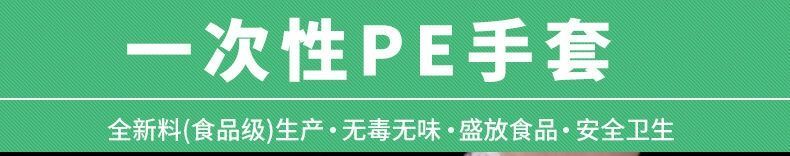 一次性PE手套

全新料(食品级)生产·无毒无味·盛放食品·安全卫生